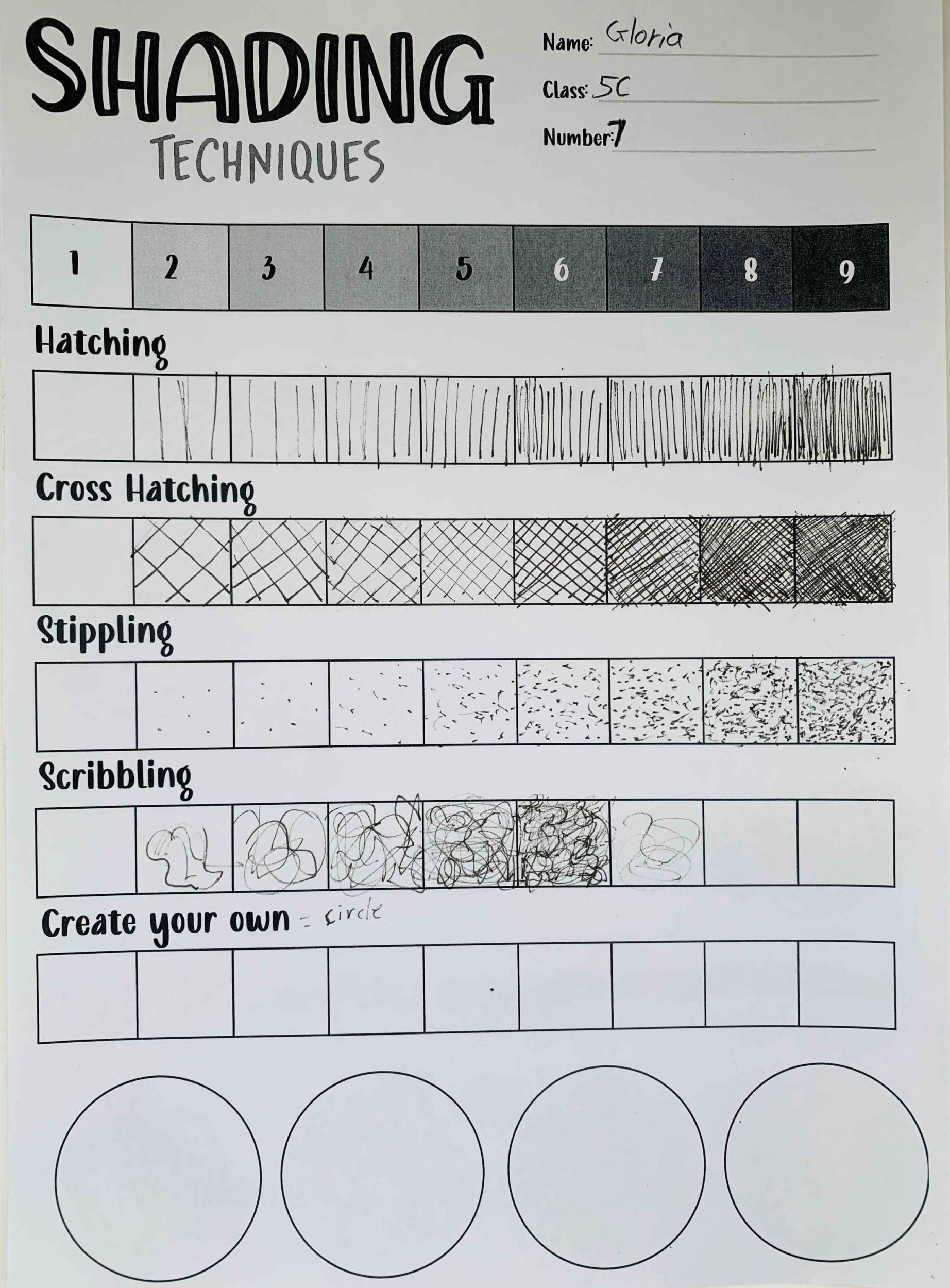 SHADING
TECHNIQUES

Name: Gloria
Class: 5C
Number: 7

| 1 | 2 | 3 | 4 | 5 | 6 | 7 | 8 | 9 |
|---|---|---|---|---|---|---|---|---|

Hatching

Cross Hatching

Stippling

Scribbling

Create your own = circle